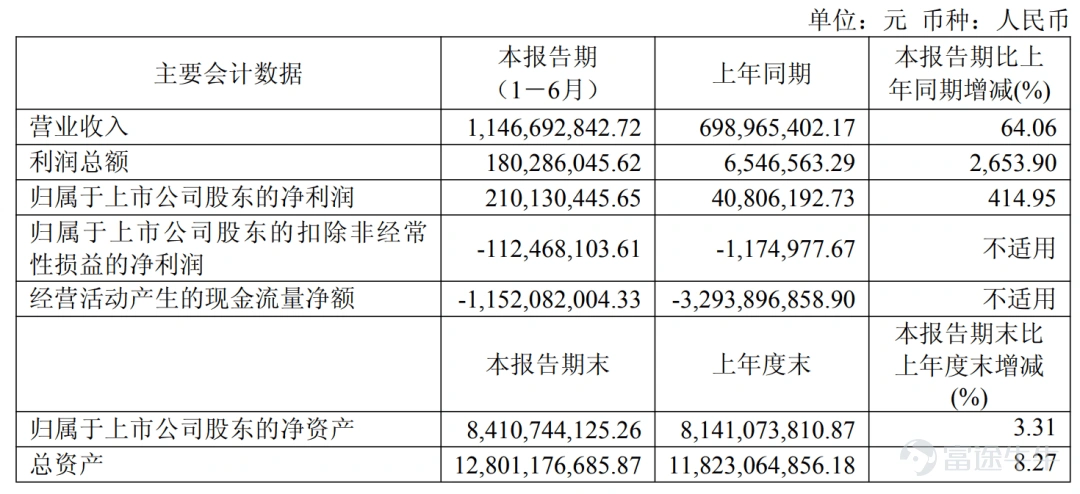 单位：元 币种：人民币

| 主要会计数据 | 本报告期（1－6月） | 上年同期 | 本报告期比上年同期增减(%) |
|---|---|---|---|
| 营业收入 | 1,146,692,842.72 | 698,965,402.17 | 64.06 |
| 利润总额 | 180,286,045.62 | 6,546,563.29 | 2,653.90 |
| 归属于上市公司股东的净利润 | 210,130,445.65 | 40,806,192.73 | 414.95 |
| 归属于上市公司股东的扣除非经常性损益的净利润 | -112,468,103.61 | -1,174,977.67 | 不适用 |
| 经营活动产生的现金流量净额 | -1,152,082,004.33 | -3,293,896,858.90 | 不适用 |
|  | 本报告期末 | 上年度末 | 本报告期末比上年度末增减(%) |
| 归属于上市公司股东的净资产 | 8,410,744,125.26 | 8,141,073,810.87 | 3.31 |
| 总资产 | 12,801,176,685.87 | 11,823,064,856.18 | 8.27 |

富途